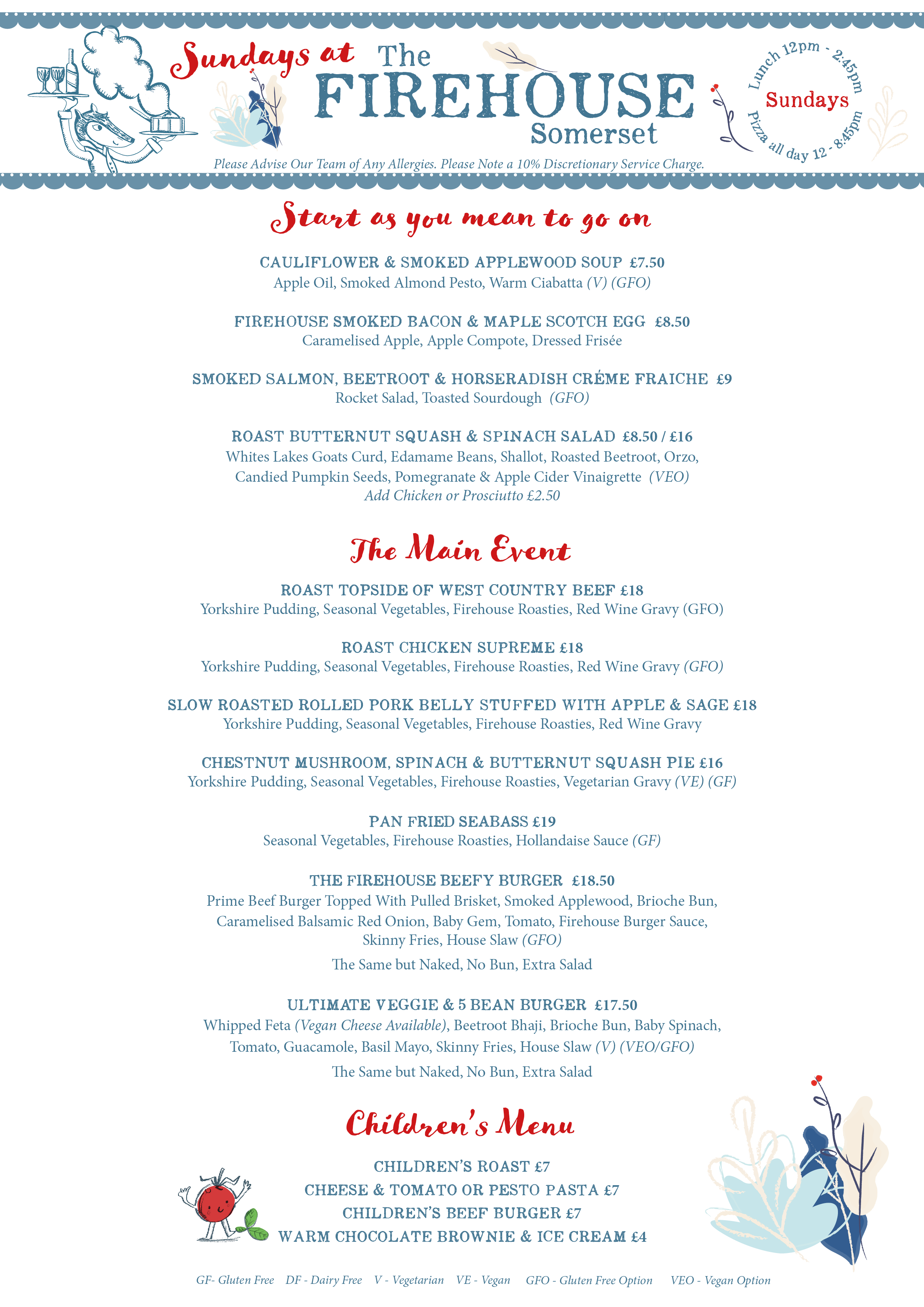 Sundays at The FIREHOUSE Somerset

Lunch 12pm - 2:45pm
Sundays
Pizza all day 12 - 8:45pm

Please Advise Our Team of Any Allergies. Please Note a 10% Discretionary Service Charge.

Start as you mean to go on

CAULIFLOWER & SMOKED APPLEWOOD SOUP £7.50
Apple Oil, Smoked Almond Pesto, Warm Ciabatta (V) (GFO)

FIREHOUSE SMOKED BACON & MAPLE SCOTCH EGG £8.50
Caramelised Apple, Apple Compote, Dressed Frisée

SMOKED SALMON, BEETROOT & HORSERADISH CRÉME FRAICHE £9
Rocket Salad, Toasted Sourdough (GFO)

ROAST BUTTERNUT SQUASH & SPINACH SALAD £8.50 / £16
Whites Lakes Goats Curd, Edamame Beans, Shallot, Roasted Beetroot, Orzo, Candied Pumpkin Seeds, Pomegranate & Apple Cider Vinaigrette (VEO)
Add Chicken or Prosciutto £2.50

The Main Event

ROAST TOPSIDE OF WEST COUNTRY BEEF £18
Yorkshire Pudding, Seasonal Vegetables, Firehouse Roasties, Red Wine Gravy (GFO)

ROAST CHICKEN SUPREME £18
Yorkshire Pudding, Seasonal Vegetables, Firehouse Roasties, Red Wine Gravy (GFO)

SLOW ROASTED ROLLED PORK BELLY STUFFED WITH APPLE & SAGE £18
Yorkshire Pudding, Seasonal Vegetables, Firehouse Roasties, Red Wine Gravy

CHESTNUT MUSHROOM, SPINACH & BUTTERNUT SQUASH PIE £16
Yorkshire Pudding, Seasonal Vegetables, Firehouse Roasties, Vegetarian Gravy (VE) (GF)

PAN FRIED SEABASS £19
Seasonal Vegetables, Firehouse Roasties, Hollandaise Sauce (GF)

THE FIREHOUSE BEEFY BURGER £18.50
Prime Beef Burger Topped With Pulled Brisket, Smoked Applewood, Brioche Bun, Caramelised Balsamic Red Onion, Baby Gem, Tomato, Firehouse Burger Sauce, Skinny Fries, House Slaw (GFO)
The Same but Naked, No Bun, Extra Salad

ULTIMATE VEGGIE & 5 BEAN BURGER £17.50
Whipped Feta (Vegan Cheese Available), Beetroot Bhaji, Brioche Bun, Baby Spinach, Tomato, Guacamole, Basil Mayo, Skinny Fries, House Slaw (V) (VEO/GFO)
The Same but Naked, No Bun, Extra Salad

Children's Menu

CHILDREN'S ROAST £7
CHEESE & TOMATO OR PESTO PASTA £7
CHILDREN'S BEEF BURGER £7
WARM CHOCOLATE BROWNIE & ICE CREAM £4

GF- Gluten Free DF - Dairy Free V - Vegetarian VE - Vegan GFO - Gluten Free Option VEO - Vegan Option